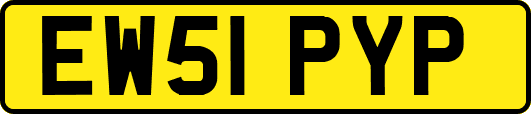 EW51 PYP